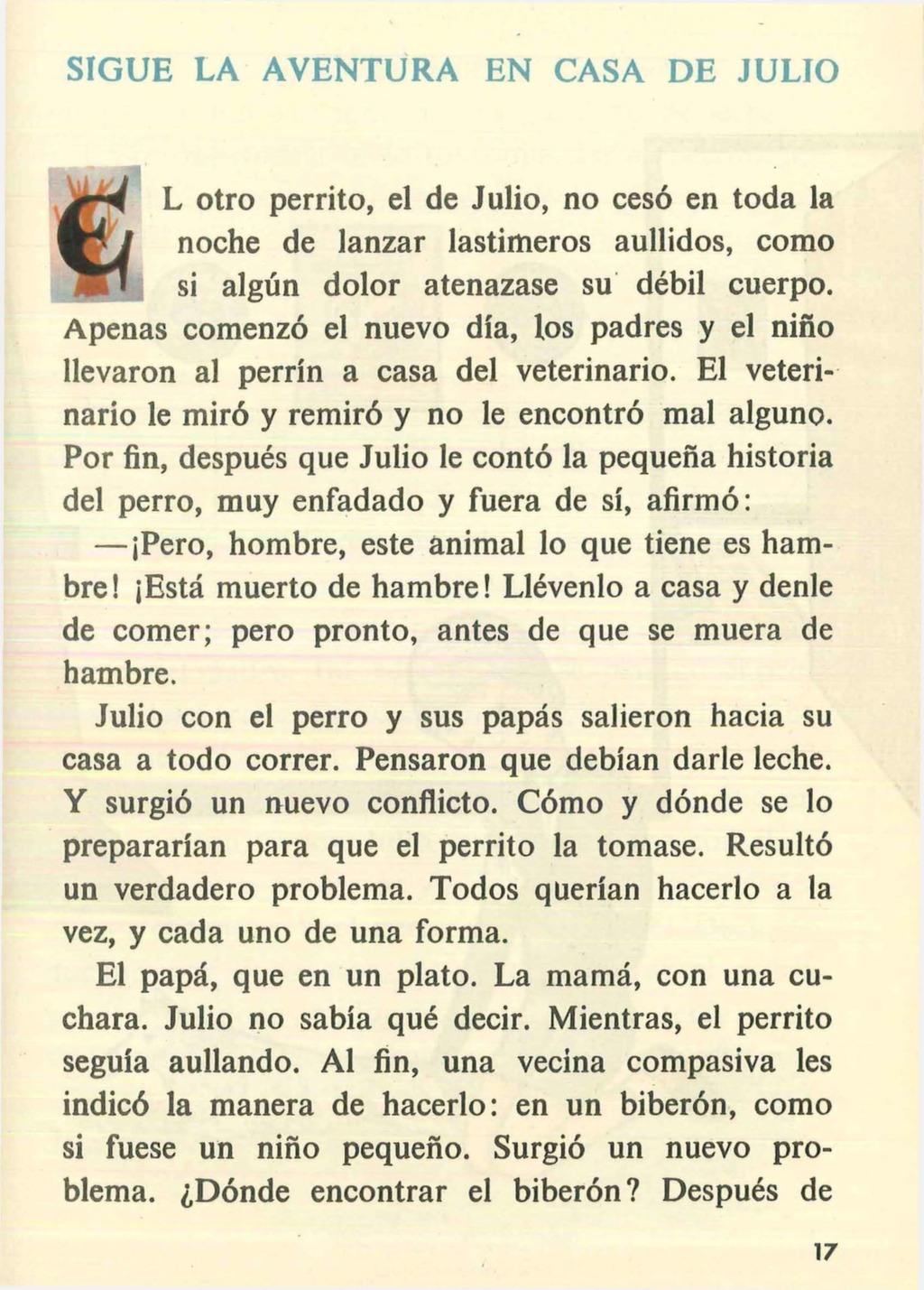 SIGUE LA AVENTURA EN CASA DE JULIO

EL otro perrito, el de Julio, no cesó en toda la noche de lanzar lastimeros aullidos, como si algún dolor atenazase su débil cuerpo. Apenas comenzó el nuevo día, los padres y el niño llevaron al perrín a casa del veterinario. El veterinario le miró y remiró y no le encontró mal alguno. Por fin, después que Julio le contó la pequeña historia del perro, muy enfadado y fuera de sí, afirmó:

—¡Pero, hombre, este animal lo que tiene es hambre! ¡Está muerto de hambre! Llévenlo a casa y denle de comer; pero pronto, antes de que se muera de hambre.

Julio con el perro y sus papás salieron hacia su casa a todo correr. Pensaron que debían darle leche. Y surgió un nuevo conflicto. Cómo y dónde se lo prepararían para que el perrito la tomase. Resultó un verdadero problema. Todos querían hacerlo a la vez, y cada uno de una forma.

El papá, que en un plato. La mamá, con una cuchara. Julio no sabía qué decir. Mientras, el perrito seguía aullando. Al fin, una vecina compasiva les indicó la manera de hacerlo: en un biberón, como si fuese un niño pequeño. Surgió un nuevo problema. ¿Dónde encontrar el biberón? Después de

17